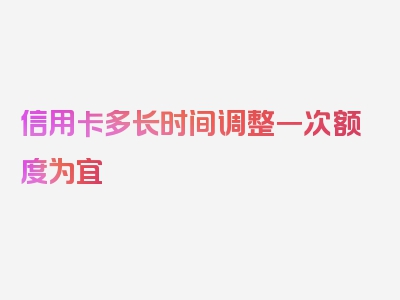 信用卡多长时间调整一次额度为宜